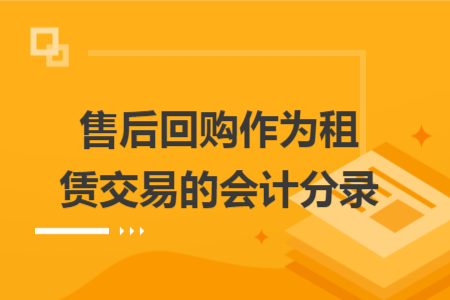 售后回购作为租赁交易的会计分录